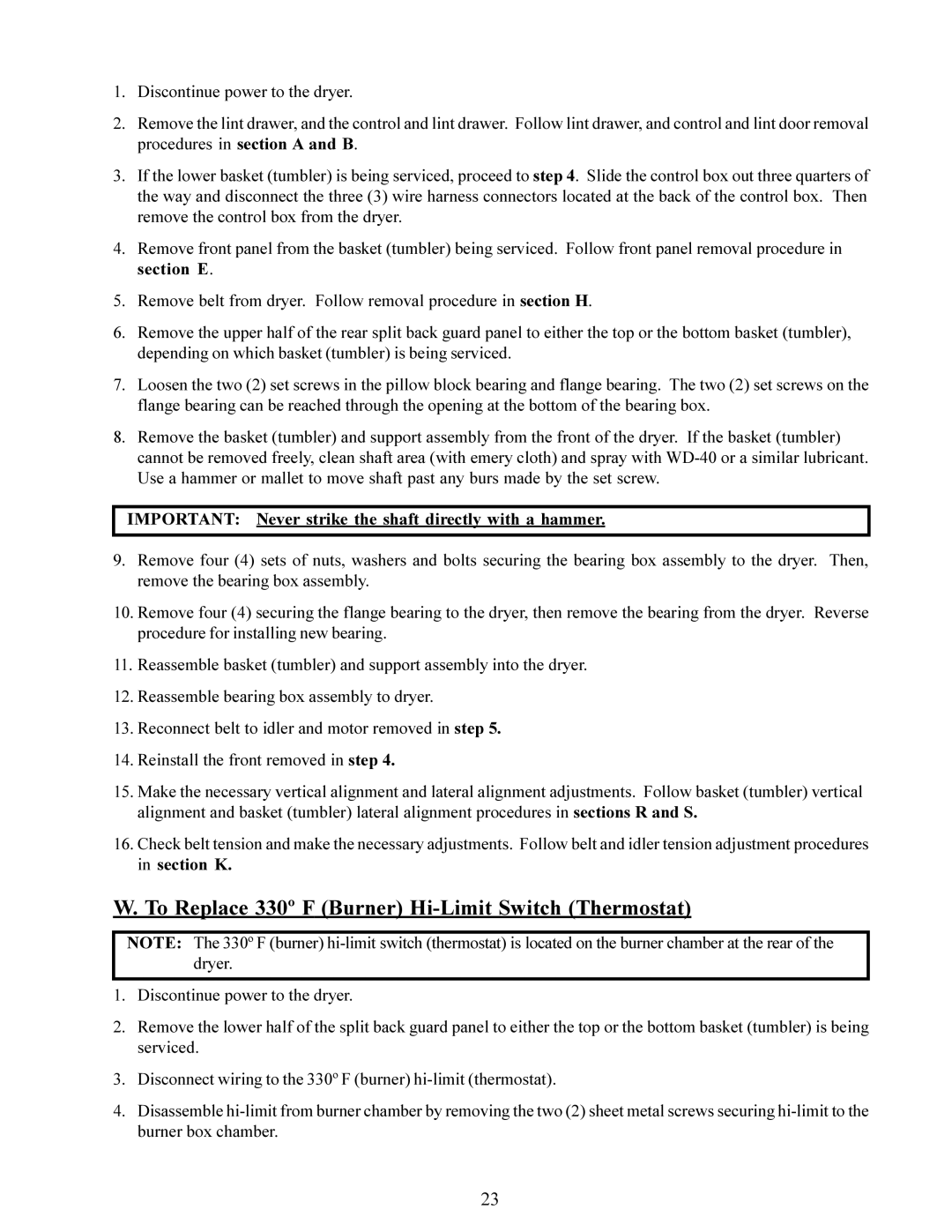 1. Discontinue power to the dryer.

2. Remove the lint drawer, and the control and lint drawer. Follow lint drawer, and control and lint door removal procedures in section A and B.

3. If the lower basket (tumbler) is being serviced, proceed to step 4. Slide the control box out three quarters of the way and disconnect the three (3) wire harness connectors located at the back of the control box. Then remove the control box from the dryer.

4. Remove front panel from the basket (tumbler) being serviced. Follow front panel removal procedure in section E.

5. Remove belt from dryer. Follow removal procedure in section H.

6. Remove the upper half of the rear split back guard panel to either the top or the bottom basket (tumbler), depending on which basket (tumbler) is being serviced.

7. Loosen the two (2) set screws in the pillow block bearing and flange bearing. The two (2) set screws on the flange bearing can be reached through the opening at the bottom of the bearing box.

8. Remove the basket (tumbler) and support assembly from the front of the dryer. If the basket (tumbler) cannot be removed freely, clean shaft area (with emery cloth) and spray with WD-40 or a similar lubricant. Use a hammer or mallet to move shaft past any burs made by the set screw.

IMPORTANT: Never strike the shaft directly with a hammer.

9. Remove four (4) sets of nuts, washers and bolts securing the bearing box assembly to the dryer. Then, remove the bearing box assembly.

10. Remove four (4) securing the flange bearing to the dryer, then remove the bearing from the dryer. Reverse procedure for installing new bearing.

11. Reassemble basket (tumbler) and support assembly into the dryer.

12. Reassemble bearing box assembly to dryer.

13. Reconnect belt to idler and motor removed in step 5.

14. Reinstall the front removed in step 4.

15. Make the necessary vertical alignment and lateral alignment adjustments. Follow basket (tumbler) vertical alignment and basket (tumbler) lateral alignment procedures in sections R and S.

16. Check belt tension and make the necessary adjustments. Follow belt and idler tension adjustment procedures in section K.

W. To Replace 330º F (Burner) Hi-Limit Switch (Thermostat)

NOTE: The 330º F (burner) hi-limit switch (thermostat) is located on the burner chamber at the rear of the dryer.

1. Discontinue power to the dryer.

2. Remove the lower half of the split back guard panel to either the top or the bottom basket (tumbler) is being serviced.

3. Disconnect wiring to the 330º F (burner) hi-limit (thermostat).

4. Disassemble hi-limit from burner chamber by removing the two (2) sheet metal screws securing hi-limit to the burner box chamber.

23